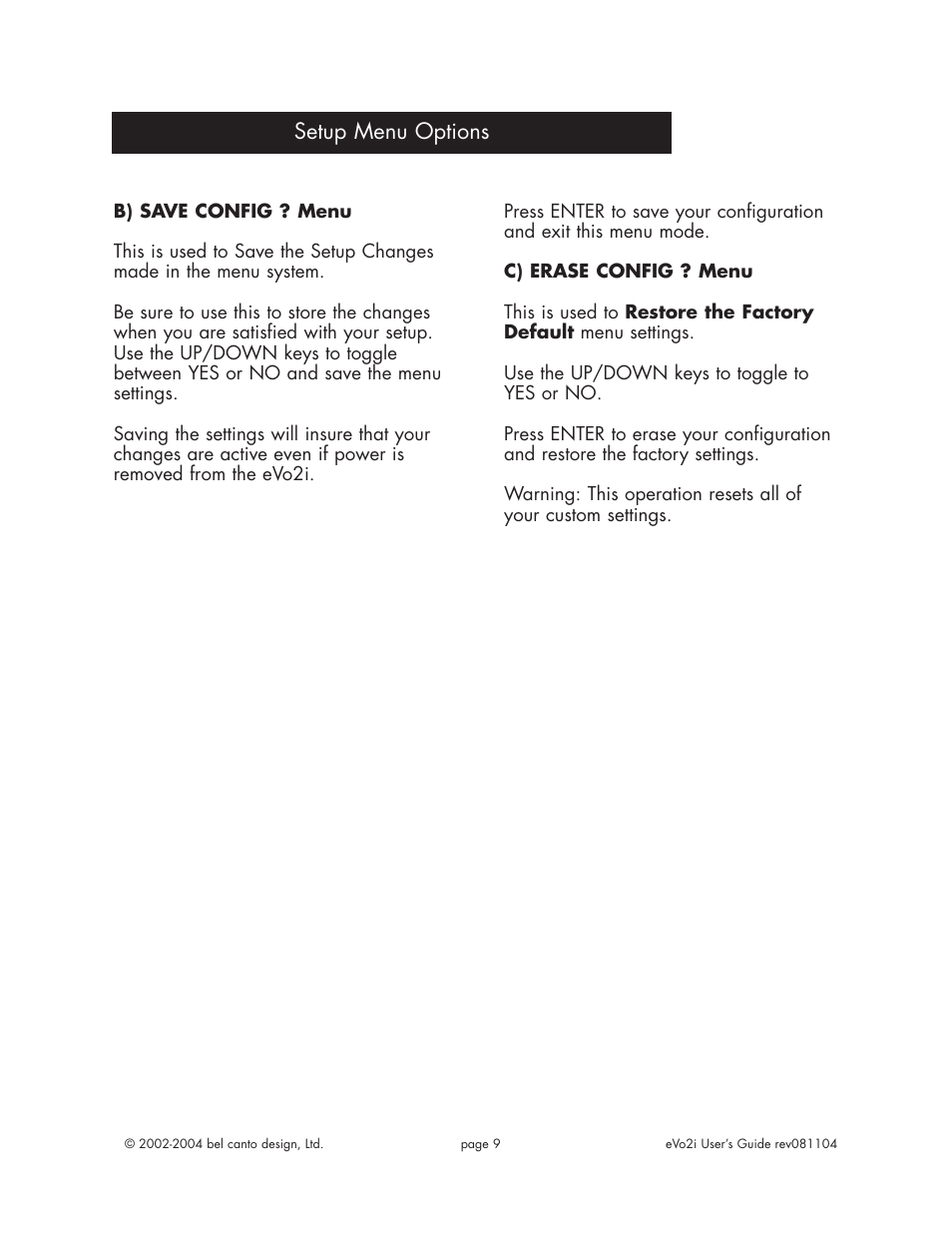 Setup Menu Options

B) SAVE CONFIG ? Menu

This is used to Save the Setup Changes made in the menu system.

Be sure to use this to store the changes when you are satisfied with your setup. Use the UP/DOWN keys to toggle between YES or NO and save the menu settings.

Saving the settings will insure that your changes are active even if power is removed from the eVo2i.

Press ENTER to save your configuration and exit this menu mode.

C) ERASE CONFIG ? Menu

This is used to Restore the Factory Default menu settings.

Use the UP/DOWN keys to toggle to YES or NO.

Press ENTER to erase your configuration and restore the factory settings.

Warning: This operation resets all of your custom settings.

© 2002-2004 bel canto design, Ltd.

page 9

eVo2i User's Guide rev081104